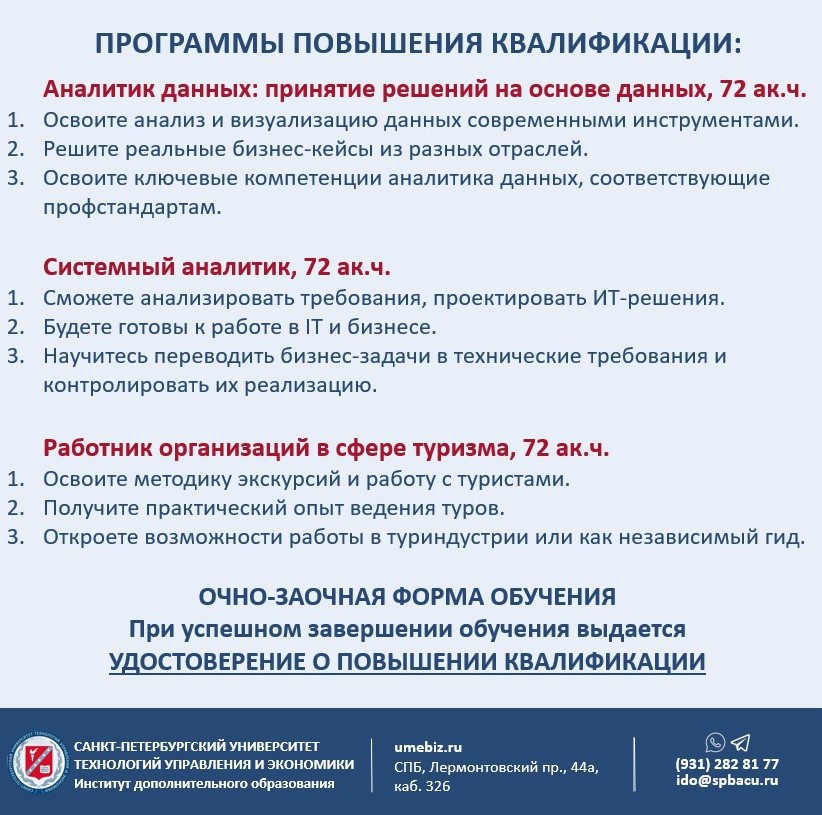 ПРОГРАММЫ ПОВЫШЕНИЯ КВАЛИФИКАЦИИ:

Аналитик данных: принятие решений на основе данных, 72 ак.ч.
1. Освоите анализ и визуализацию данных современными инструментами.
2. Решите реальные бизнес-кейсы из разных отраслей.
3. Освоите ключевые компетенции аналитика данных, соответствующие профстандартам.

Системный аналитик, 72 ак.ч.
1. Сможете анализировать требования, проектировать ИТ-решения.
2. Будете готовы к работе в IT и бизнесе.
3. Научитесь переводить бизнес-задачи в технические требования и контролировать их реализацию.

Работник организаций в сфере туризма, 72 ак.ч.
1. Освоите методику экскурсий и работу с туристами.
2. Получите практический опыт ведения туров.
3. Откроете возможности работы в туриндустрии или как независимый гид.

ОЧНО-ЗАОЧНАЯ ФОРМА ОБУЧЕНИЯ
При успешном завершении обучения выдается
УДОСТОВЕРЕНИЕ О ПОВЫШЕНИИ КВАЛИФИКАЦИИ

САНКТ-ПЕТЕРБУРГСКИЙ УНИВЕРСИТЕТ ТЕХНОЛОГИЙ УПРАВЛЕНИЯ И ЭКОНОМИКИ
Институт дополнительного образования

umebiz.ru
СПБ, Лермонтовский пр., 44а, каб. 326

(931) 282 81 77
ido@spbacu.ru